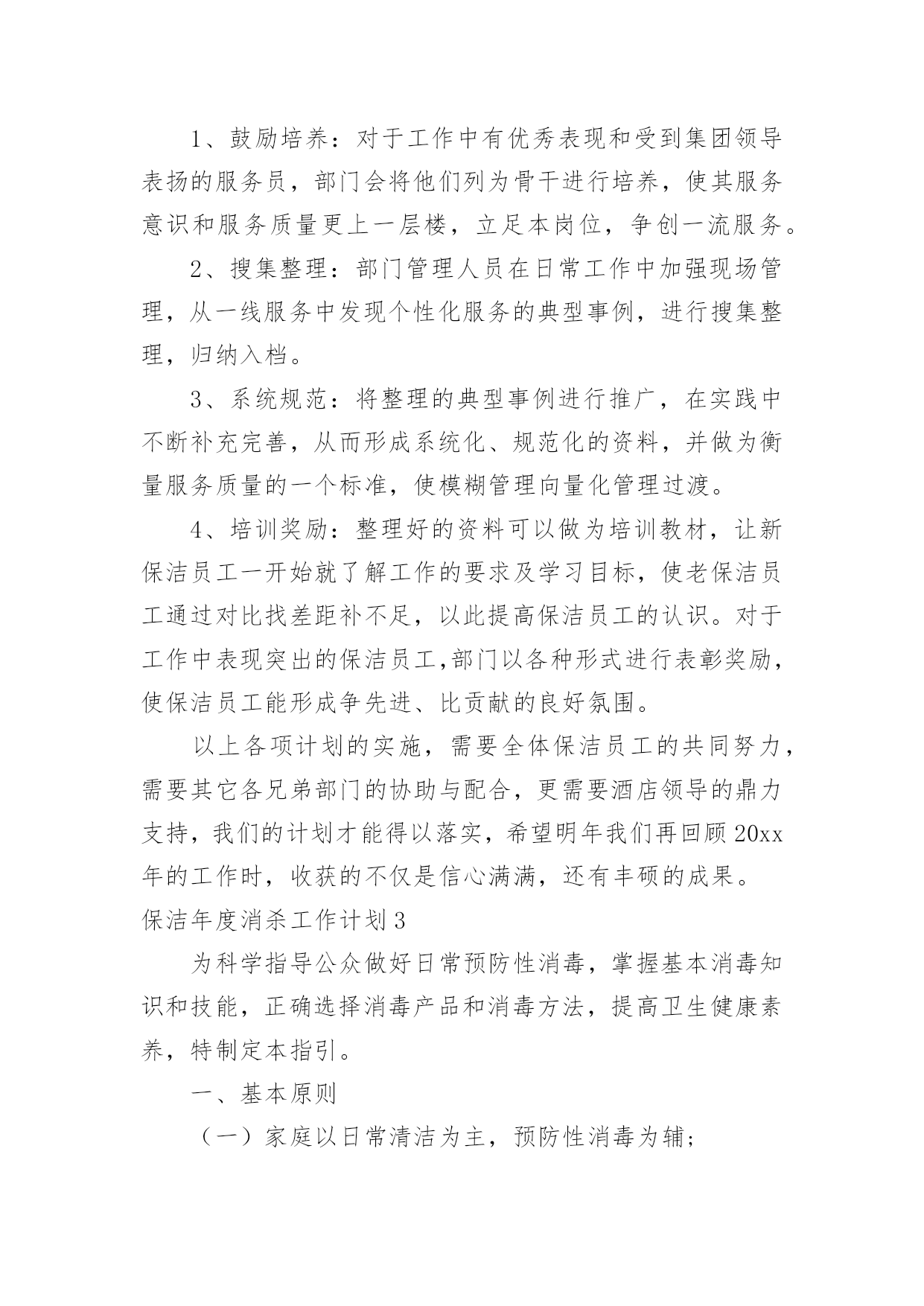 1、鼓励培养：对于工作中有优秀表现和受到集团领导表扬的服务员，部门会将他们列为骨干进行培养，使其服务意识和服务质量更上一层楼，立足本岗位，争创一流服务。

2、搜集整理：部门管理人员在日常工作中加强现场管理，从一线服务中发现个性化服务的典型事例，进行搜集整理，归纳入档。

3、系统规范：将整理的典型事例进行推广，在实践中不断补充完善，从而形成系统化、规范化的资料，并做为衡量服务质量的一个标准，使模糊管理向量化管理过渡。

4、培训奖励：整理好的资料可以做为培训教材，让新保洁员工一开始就了解工作的要求及学习目标，使老保洁员工通过对比找差距补不足，以此提高保洁员工的认识。对于工作中表现突出的保洁员工,部门以各种形式进行表彰奖励，使保洁员工能形成争先进、比贡献的良好氛围。

以上各项计划的实施，需要全体保洁员工的共同努力，需要其它各兄弟部门的协助与配合，更需要酒店领导的鼎力支持，我们的计划才能得以落实，希望明年我们再回顾20xx年的工作时，收获的不仅是信心满满，还有丰硕的成果。

保洁年度消杀工作计划3

为科学指导公众做好日常预防性消毒，掌握基本消毒知识和技能，正确选择消毒产品和消毒方法，提高卫生健康素养，特制定本指引。

一、基本原则

（一）家庭以日常清洁为主，预防性消毒为辅；